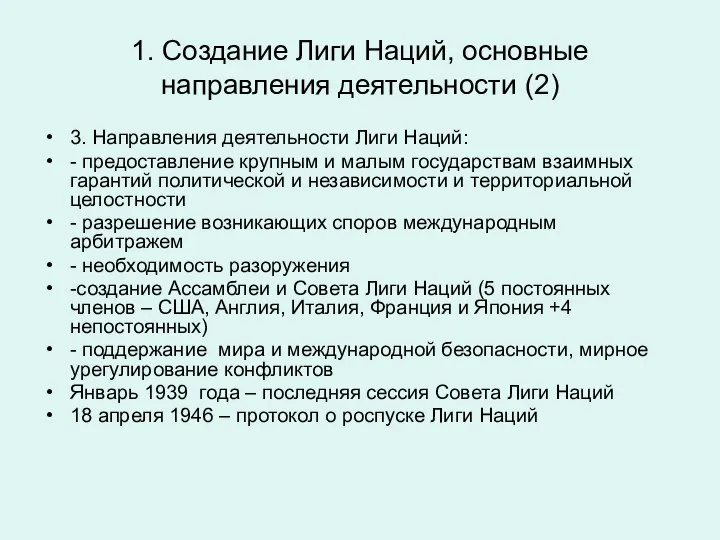 1. Создание Лиги Наций, основные направления деятельности (2)

• 3. Направления деятельности Лиги Наций:
• - предоставление крупным и малым государствам взаимных гарантий политической и независимости и территориальной целостности
• - разрешение возникающих споров международным арбитражем
• - необходимость разоружения
• -создание Ассамблеи и Совета Лиги Наций (5 постоянных членов – США, Англия, Италия, Франция и Япония +4 непостоянных)
• - поддержание мира и международной безопасности, мирное урегулирование конфликтов
• Январь 1939 года – последняя сессия Совета Лиги Наций
• 18 апреля 1946 – протокол о роспуске Лиги Наций